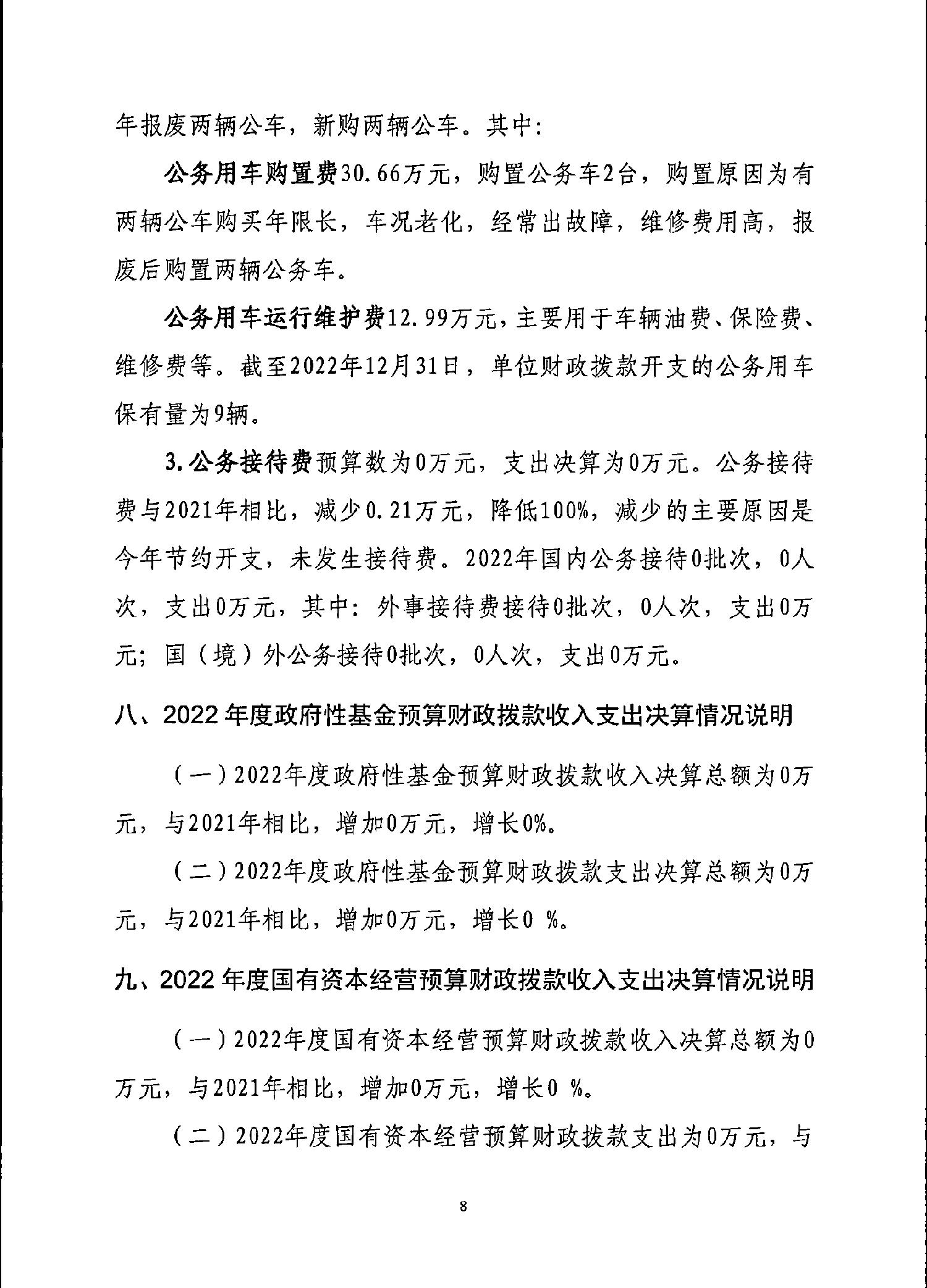 年报废两辆公车，新购两辆公车。其中：

公务用车购置费30.66万元，购置公务车2台，购置原因为有两辆公车购买年限长，车况老化，经常出故障，维修费用高，报废后购置两辆公务车。

公务用车运行维护费12.99万元，主要用于车辆油费、保险费、维修费等。截至2022年12月31日，单位财政拨款开支的公务用车保有量为9辆。

3.公务接待费预算数为0万元，支出决算为0万元。公务接待费与2021年相比，减少0.21万元，降低100%，减少的主要原因是今年节约开支，未发生接待费。2022年国内公务接待0批次，0人次，支出0万元，其中：外事接待费接待0批次，0人次，支出0万元；国（境）外公务接待0批次，0人次，支出0万元。

八、2022年度政府性基金预算财政拨款收入支出决算情况说明

（一）2022年度政府性基金预算财政拨款收入决算总额为0万元，与2021年相比，增加0万元，增长0%。

（二）2022年度政府性基金预算财政拨款支出决算总额为0万元，与2021年相比，增加0万元，增长0 %。

九、2022年度国有资本经营预算财政拨款收入支出决算情况说明

（一）2022年度国有资本经营预算财政拨款收入决算总额为0万元，与2021年相比，增加0万元，增长0 %。

（二）2022年度国有资本经营预算财政拨款支出为0万元，与

8